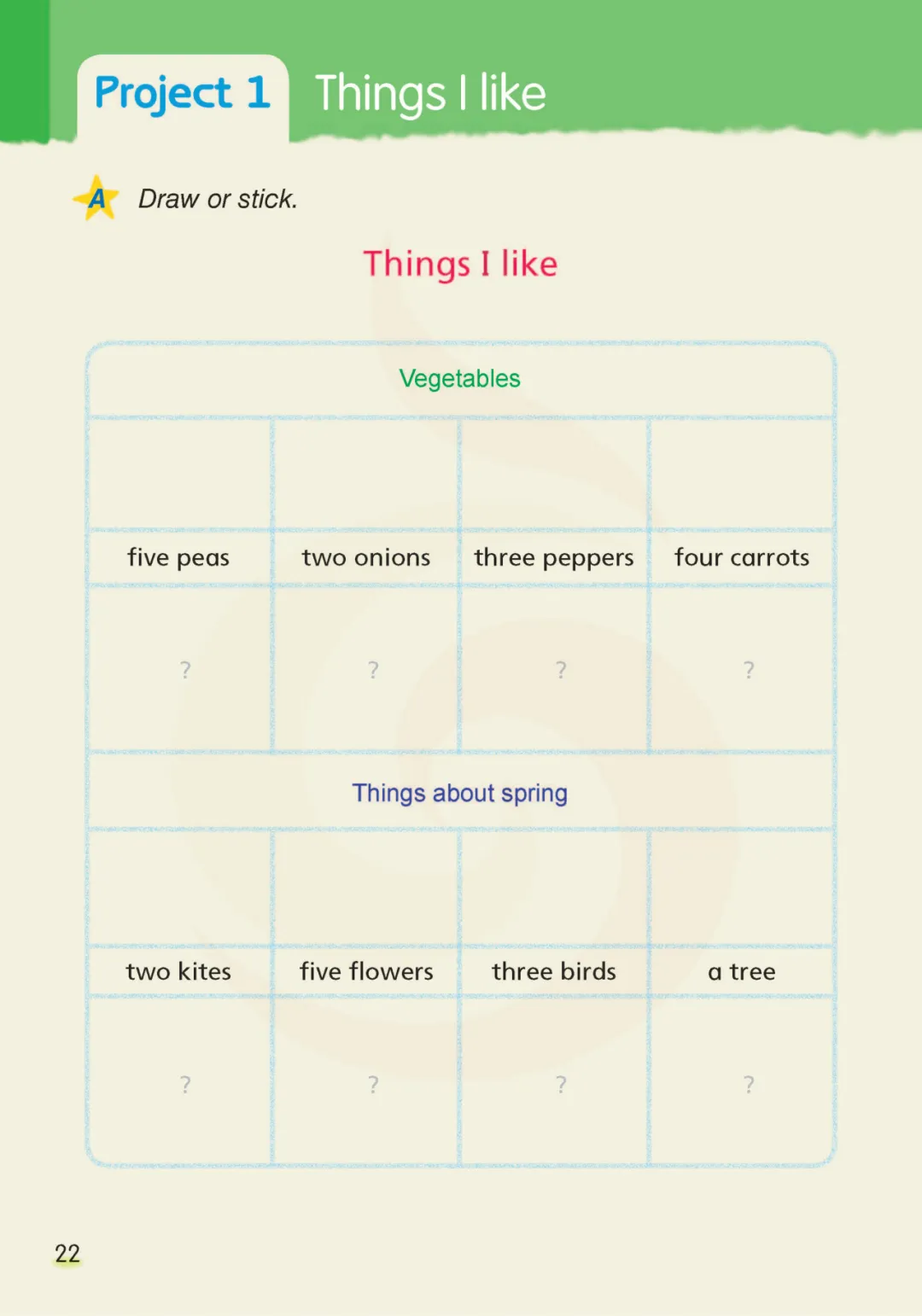 Project 1 Things I like

A Draw or stick.

Things I like

| Vegetables | | | |
|---|---|---|---|
| | | | |
| five peas | two onions | three peppers | four carrots |
| ? | ? | ? | ? |
| Things about spring | | | |
| | | | |
| two kites | five flowers | three birds | a tree |
| ? | ? | ? | ? |

22